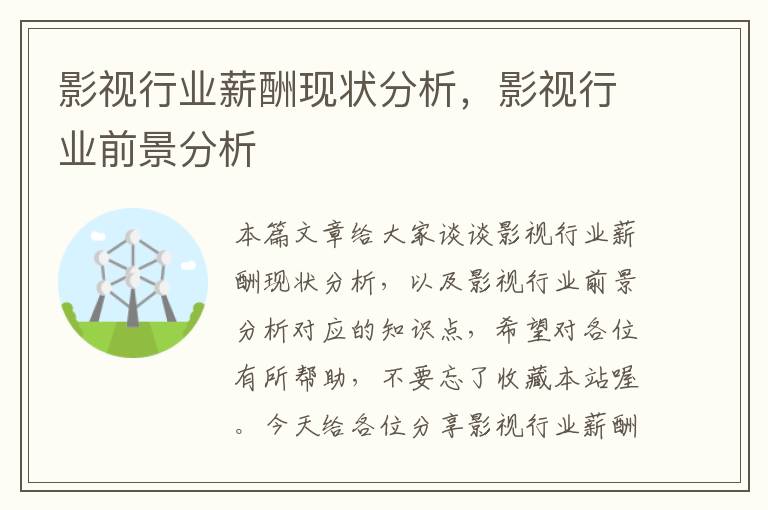 影视行业薪酬现状分析，影视行业前景分析

本篇文章给大家谈谈影视行业薪酬现状分析，以及影视行业前景分析对应的知识点，希望对各位有所帮助，不要忘了收藏本站喔。今天给各位分享影视行业薪酬